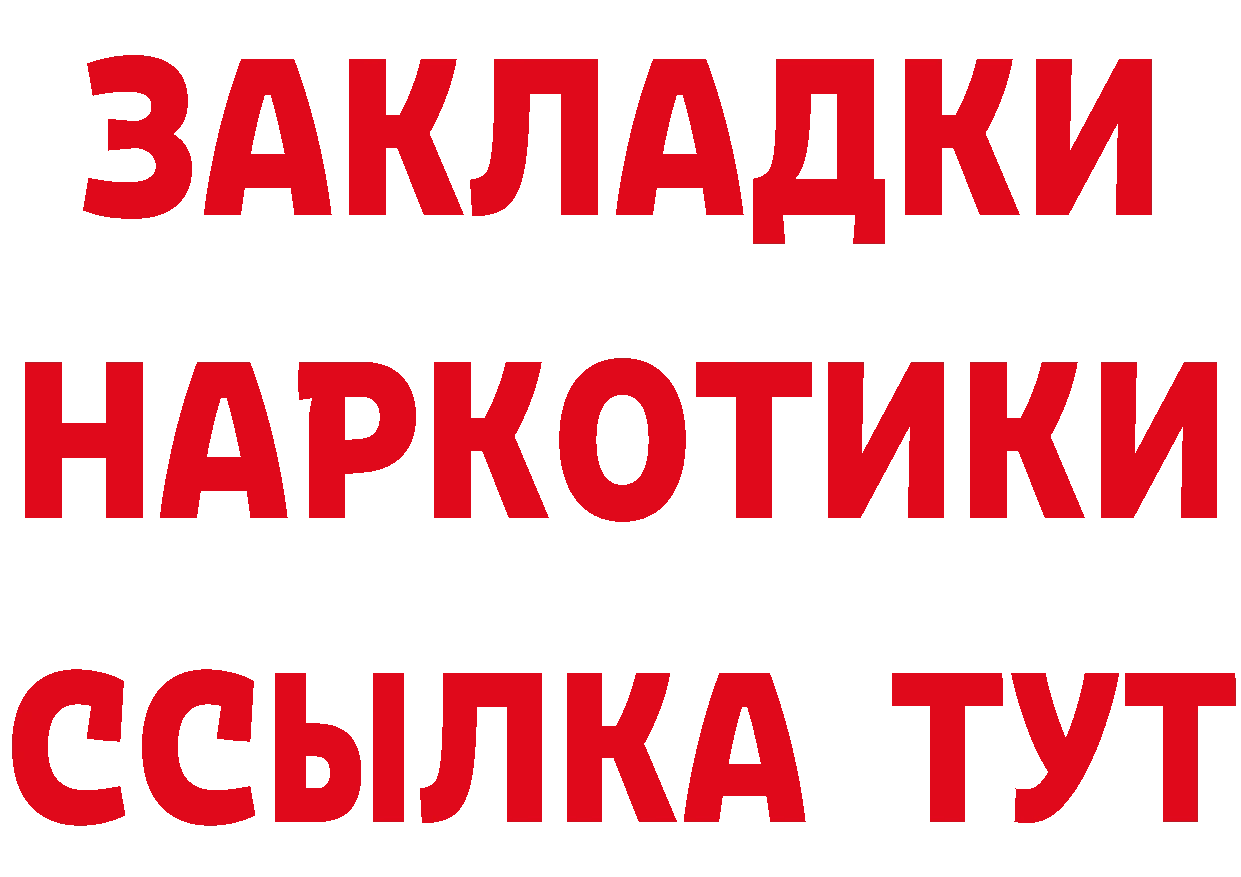 ЗАКЛАДКИ НАРКОТИКИ ССЫЛКА ТУТ